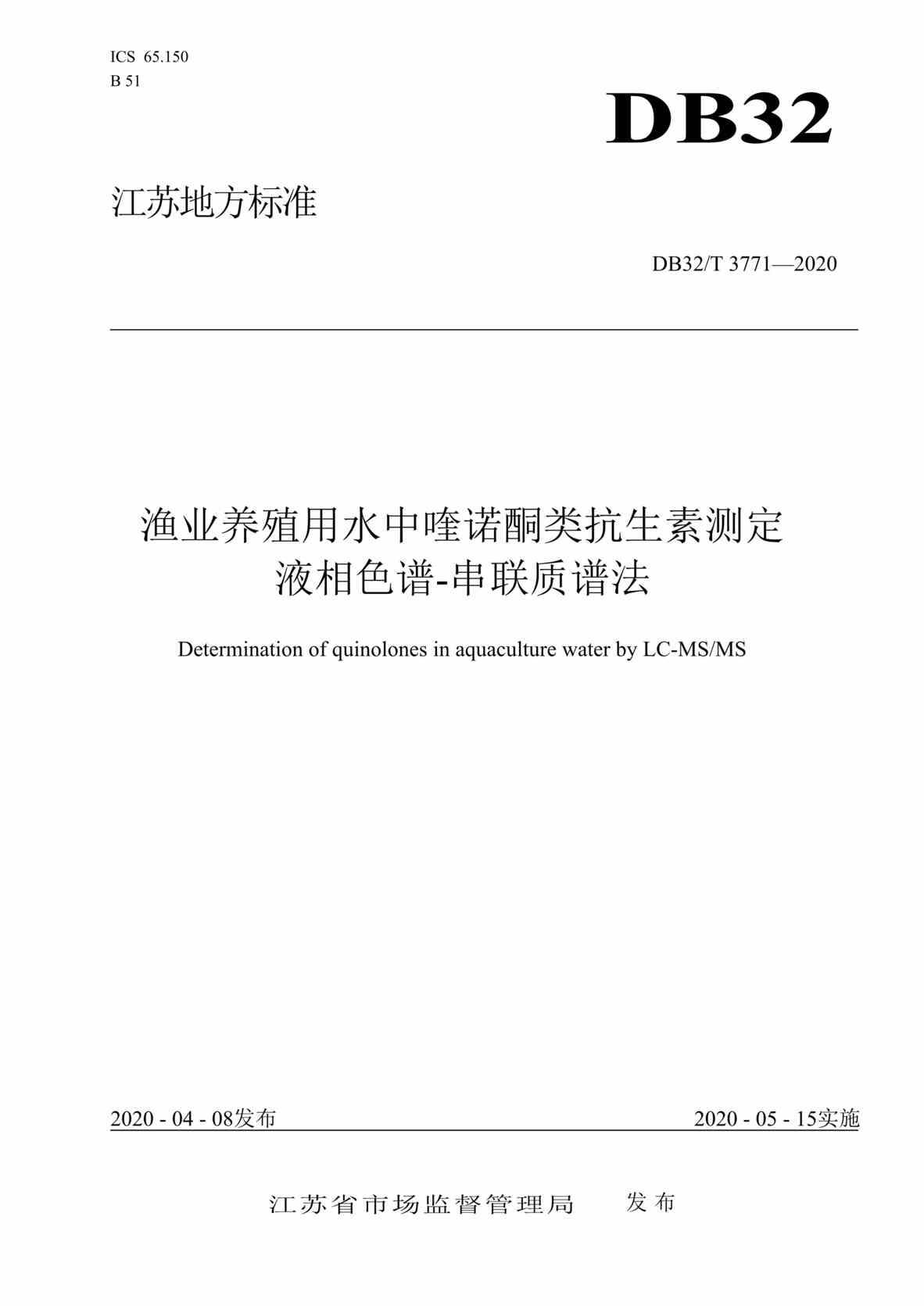 ICS 65.150
B 51

DB32

江苏地方标准

DB32/T 3771—2020

渔业养殖用水中喹诺酮类抗生素测定
液相色谱-串联质谱法

Determination of quinolones in aquaculture water by LC-MS/MS

2020 - 04 - 08发布

2020 - 05 - 15实施

江苏省市场监督管理局　发布